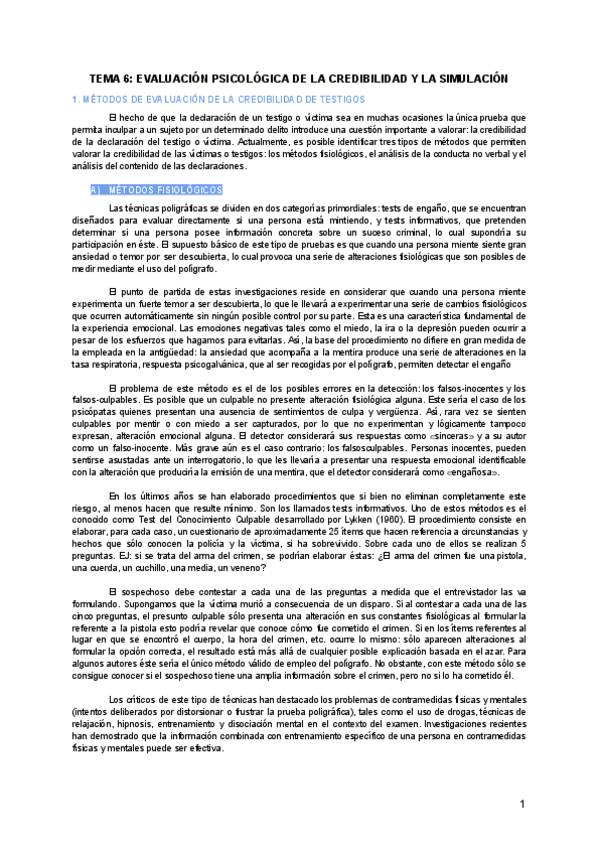 TEMA 6: EVALUACIÓN PSICOLÓGICA DE LA CREDIBILIDAD Y LA SIMULACIÓN

1. MÉTODOS DE EVALUACIÓN DE LA CREDIBILIDAD DE TESTIGOS

El hecho de que la declaración de un testigo o víctima sea en muchas ocasiones la única prueba que permita inculpar a un sujeto por un determinado delito introduce una cuestión importante a valorar: la credibilidad de la declaración del testigo o víctima. Actualmente, es posible identificar tres tipos de métodos que permiten valorar la credibilidad de las víctimas o testigos: los métodos fisiológicos, el análisis de la conducta no verbal y el análisis del contenido de las declaraciones.

A) MÉTODOS FISIOLÓGICOS

Las técnicas poligráficas se dividen en dos categorías primordiales: tests de engaño, que se encuentran diseñados para evaluar directamente si una persona está mintiendo, y tests informativos, que pretenden determinar si una persona posee información concreta sobre un suceso criminal, lo cual supondría su participación en éste. El supuesto básico de este tipo de pruebas es que cuando una persona miente siente gran ansiedad o temor por ser descubierta, lo cual provoca una serie de alteraciones fisiológicas que son posibles de medir mediante el uso del polígrafo.

El punto de partida de estas investigaciones reside en considerar que cuando una persona miente experimenta un fuerte temor a ser descubierta, lo que le llevará a experimentar una serie de cambios fisiológicos que ocurren automáticamente sin ningún posible control por su parte. Esta es una característica fundamental de la experiencia emocional. Las emociones negativas tales como el miedo, la ira o la depresión pueden ocurrir a pesar de los esfuerzos que hagamos para evitarlas. Así, la base del procedimiento no difiere en gran medida de la empleada en la antigüedad: la ansiedad que acompaña a la mentira produce una serie de alteraciones en la tasa respiratoria, respuesta psicogalvánica, que al ser recogidas por el polígrafo, permiten detectar el engaño

El problema de este método es el de los posibles errores en la detección: los falsos-inocentes y los falsos-culpables. Es posible que un culpable no presente alteración fisiológica alguna. Este sería el caso de los psicópatas quienes presentan una ausencia de sentimientos de culpa y vergüenza. Así, rara vez se sienten culpables por mentir o con miedo a ser capturados, por lo que no experimentan y lógicamente tampoco expresan, alteración emocional alguna. El detector considerará sus respuestas como «sinceras» y a su autor como un falso-inocente. Más grave aún es el caso contrario: los falsosculpables. Personas inocentes, pueden sentirse asustadas ante un interrogatorio, lo que les llevaría a presentar una respuesta emocional identificable con la alteración que produciría la emisión de una mentira, que el detector considerará como «engañosa».

En los últimos años se han elaborado procedimientos que si bien no eliminan completamente este riesgo, al menos hacen que resulte mínimo. Son los llamados tests informativos. Uno de estos métodos es el conocido como Test del Conocimiento Culpable desarrollado por Lykken (1960). El procedimiento consiste en elaborar, para cada caso, un cuestionario de aproximadamente 25 ítems que hacen referencia a circunstancias y hechos que sólo conocen la policía y la víctima, si ha sobrevivido. Sobre cada uno de ellos se realizan 5 preguntas. EJ: si se trata del arma del crimen, se podrían elaborar éstas: ¿El arma del crimen fue una pistola, una cuerda, un cuchillo, una media, un veneno?

El sospechoso debe contestar a cada una de las preguntas a medida que el entrevistador las va formulando. Supongamos que la víctima murió a consecuencia de un disparo. Si al contestar a cada una de las cinco preguntas, el presunto culpable sólo presenta una alteración en sus constantes fisiológicas al formular la referente a la pistola esto podría revelar que conoce cómo fue cometido el crimen. Si en los ítems referentes al lugar en que se encontró el cuerpo, la hora del crimen, etc. ocurre lo mismo: sólo aparecen alteraciones al formular la opción correcta, el resultado está más allá de cualquier posible explicación basada en el azar. Para algunos autores éste sería el único método válido de empleo del polígrafo. No obstante, con este método sólo se consigue conocer si el sospechoso tiene una amplia información sobre el crimen, pero no si lo ha cometido él.

Los críticos de este tipo de técnicas han destacado los problemas de contramedidas físicas y mentales (intentos deliberados por distorsionar o frustrar la prueba poligráfica), tales como el uso de drogas, técnicas de relajación, hipnosis, entrenamiento y disociación mental en el contexto del examen. Investigaciones recientes han demostrado que la información combinada con entrenamiento específico de una persona en contramedidas físicas y mentales puede ser efectiva.

1